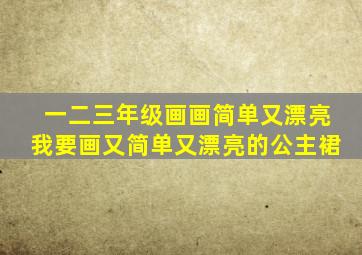 一二三年级画画简单又漂亮
我要画又简单又漂亮的公主裙